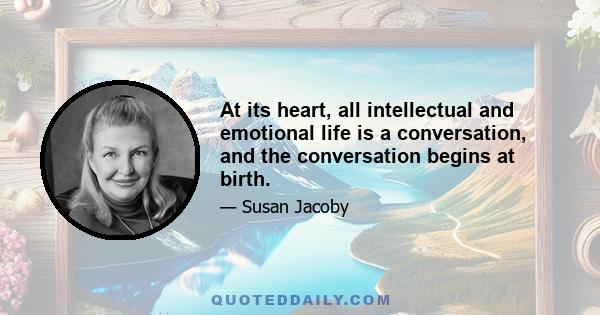 At its heart, all intellectual and emotional life is a conversation, and the conversation begins at birth.

— Susan Jacoby

QUOTEDDAILY.COM